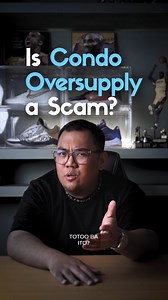 Is Condo Oversupply a Scam?

TOTOO BA ITO?